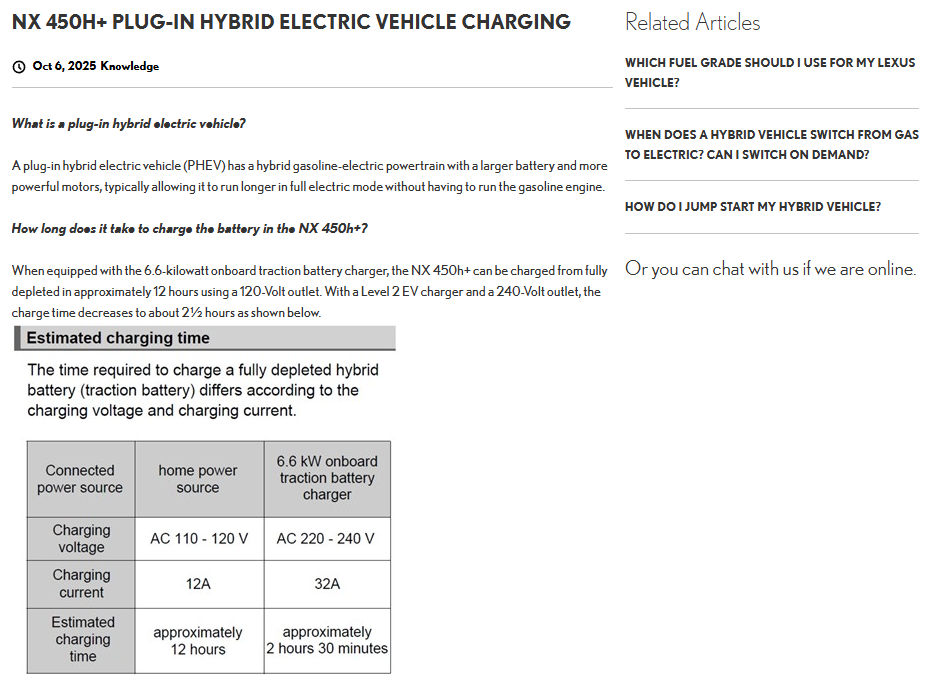 NX 450H+ PLUG-IN HYBRID ELECTRIC VEHICLE CHARGING

Oct 6, 2025 Knowledge

What is a plug-in hybrid electric vehicle?

A plug-in hybrid electric vehicle (PHEV) has a hybrid gasoline-electric powertrain with a larger battery and more powerful motors, typically allowing it to run longer in full electric mode without having to run the gasoline engine.

How long does it take to charge the battery in the NX 450h+?

When equipped with the 6.6-kilowatt onboard traction battery charger, the NX 450h+ can be charged from fully depleted in approximately 12 hours using a 120-Volt outlet. With a Level 2 EV charger and a 240-Volt outlet, the charge time decreases to about 2½ hours as shown below.

Estimated charging time

The time required to charge a fully depleted hybrid battery (traction battery) differs according to the charging voltage and charging current.

| Connected power source | home power source | 6.6 kW onboard traction battery charger |
|---|---|---|
| Charging voltage | AC 110 - 120 V | AC 220 - 240 V |
| Charging current | 12A | 32A |
| Estimated charging time | approximately 12 hours | approximately 2 hours 30 minutes |

Related Articles

WHICH FUEL GRADE SHOULD I USE FOR MY LEXUS VEHICLE?

WHEN DOES A HYBRID VEHICLE SWITCH FROM GAS TO ELECTRIC? CAN I SWITCH ON DEMAND?

HOW DO I JUMP START MY HYBRID VEHICLE?

Or you can chat with us if we are online.